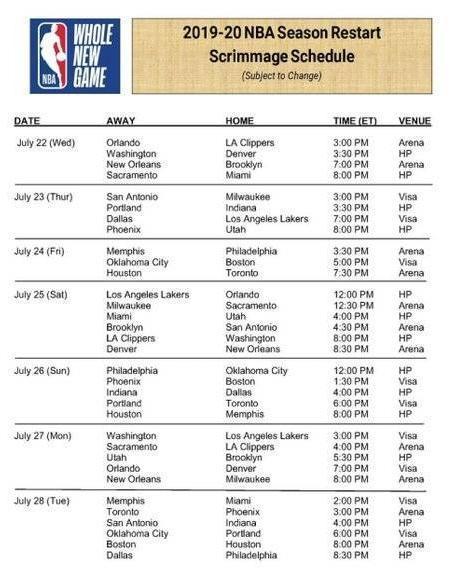 NBA WHOLE NEW GAME

2019-20 NBA Season Restart Scrimmage Schedule
(Subject to Change)

| DATE | AWAY | HOME | TIME (ET) | VENUE |
|---|---|---|---|---|
| July 22 (Wed) | Orlando | LA Clippers | 3:00 PM | Arena |
| | Washington | Denver | 3:30 PM | HP |
| | New Orleans | Brooklyn | 7:00 PM | Arena |
| | Sacramento | Miami | 8:00 PM | HP |
| July 23 (Thur) | San Antonio | Milwaukee | 3:00 PM | Visa |
| | Portland | Indiana | 3:30 PM | HP |
| | Dallas | Los Angeles Lakers | 7:00 PM | Visa |
| | Phoenix | Utah | 8:00 PM | HP |
| July 24 (Fri) | Memphis | Philadelphia | 3:30 PM | Arena |
| | Oklahoma City | Boston | 5:00 PM | Visa |
| | Houston | Toronto | 7:30 PM | Arena |
| July 25 (Sat) | Los Angeles Lakers | Orlando | 12:00 PM | HP |
| | Milwaukee | Sacramento | 12:30 PM | Arena |
| | Miami | Utah | 4:00 PM | HP |
| | Brooklyn | San Antonio | 4:30 PM | Arena |
| | LA Clippers | Washington | 8:00 PM | HP |
| | Denver | New Orleans | 8:30 PM | Arena |
| July 26 (Sun) | Philadelphia | Oklahoma City | 12:00 PM | HP |
| | Phoenix | Boston | 1:30 PM | Visa |
| | Indiana | Dallas | 4:00 PM | HP |
| | Portland | Toronto | 6:00 PM | Visa |
| | Houston | Memphis | 8:00 PM | HP |
| July 27 (Mon) | Washington | Los Angeles Lakers | 3:00 PM | Visa |
| | Sacramento | LA Clippers | 4:00 PM | Arena |
| | Utah | Brooklyn | 5:30 PM | HP |
| | Orlando | Denver | 7:00 PM | Visa |
| | New Orleans | Milwaukee | 8:00 PM | Arena |
| July 28 (Tue) | Memphis | Miami | 2:00 PM | Visa |
| | Toronto | Phoenix | 3:00 PM | Arena |
| | San Antonio | Indiana | 4:00 PM | HP |
| | Oklahoma City | Portland | 6:00 PM | Visa |
| | Boston | Houston | 8:00 PM | Arena |
| | Dallas | Philadelphia | 8:30 PM | HP |